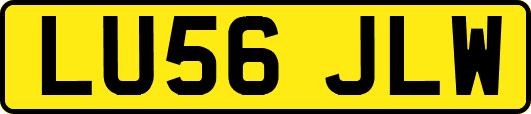 LU56 JLW